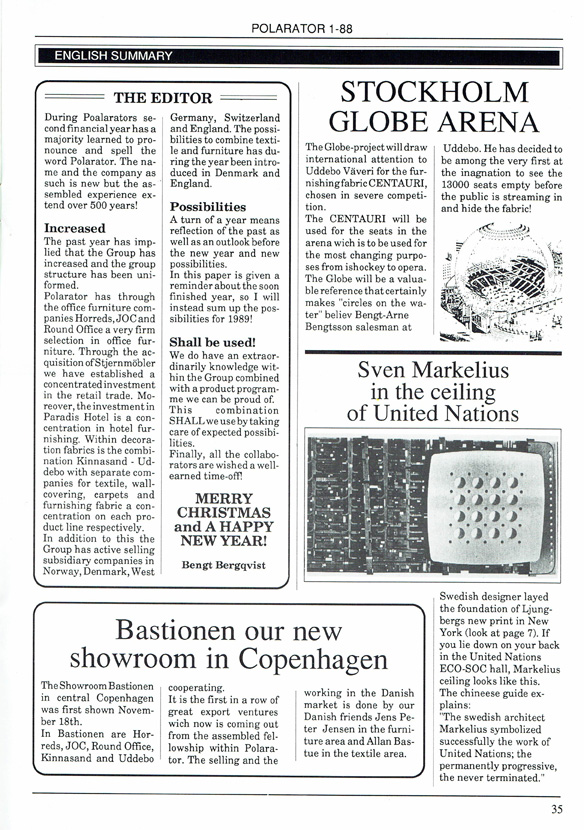 POLARATOR 1-88

ENGLISH SUMMARY

THE EDITOR

During Poalarators second financial year has a majority learned to pronounce and spell the word Polarator. The name and the company as such is new but the assembled experience extend over 500 years!

Increased

The past year has implied that the Group has increased and the group structure has been uniformed.

Polarator has through the office furniture companies Horreds, JOC and Round Office a very firm selection in office furniture. Through the acquisition of Stjernmöbler we have established a concentrated investment in the retail trade. Moreover, the investment in Paradis Hotel is a concentration in hotel furnishing. Within decoration fabrics is the combination Kinnasand - Uddebo with separate companies for textile, wallcovering, carpets and furnishing fabric a concentration on each product line respectively.

In addition to this the Group has active selling subsidiary companies in Norway, Denmark, West Germany, Switzerland and England. The possibilities to combine textile and furniture has during the year been introduced in Denmark and England.

Possibilities

A turn of a year means reflection of the past as well as an outlook before the new year and new possibilities.

In this paper is given a reminder about the soon finished year, so I will instead sum up the possibilities for 1989!

Shall be used!

We do have an extraordinarily knowledge within the Group combined with a product programme we can be proud of. This combination SHALL we use by taking care of expected possibilities.

Finally, all the collaborators are wished a well-earned time-off!

MERRY CHRISTMAS and A HAPPY NEW YEAR!

Bengt Bergqvist

STOCKHOLM GLOBE ARENA

The Globe-project will draw international attention to Uddebo Väveri for the furnishing fabric CENTAURI, chosen in severe competition.

The CENTAURI will be used for the seats in the arena wich is to be used for the most changing purposes from ishockey to opera. The Globe will be a valuable reference that certainly makes "circles on the water" believ Bengt-Arne Bengtsson salesman at Uddebo. He has decided to be among the very first at the inagnation to see the 13000 seats empty before the public is streaming in and hide the fabric!

Sven Markelius in the ceiling of United Nations

Swedish designer layed the foundation of Ljungbergs new print in New York (look at page 7). If you lie down on your back in the United Nations ECO-SOC hall, Markelius ceiling looks like this.

The chineese guide explains:

"The swedish architect Markelius symbolized successfully the work of United Nations; the permanently progressive, the never terminated."

Bastionen our new showroom in Copenhagen

The Showroom Bastionen in central Copenhagen was first shown November 18th.

In Bastionen are Horreds, JOC, Round Office, Kinnasand and Uddebo cooperating.

It is the first in a row of great export ventures wich now is coming out from the assembled fellowship within Polarator. The selling and the working in the Danish market is done by our Danish friends Jens Peter Jensen in the furniture area and Allan Bastue in the textile area.

35